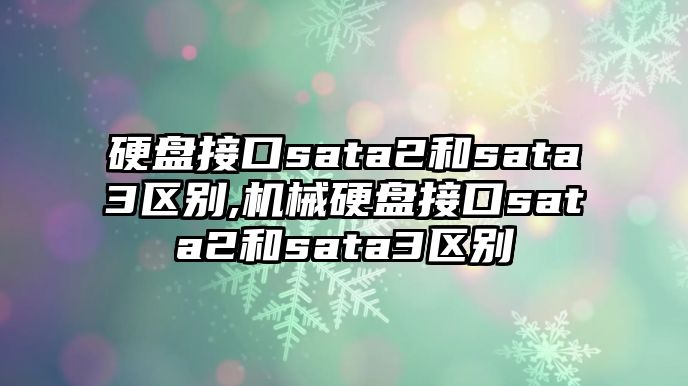 硬盘接口sata2和sata3区别,机械硬盘接口sata2和sata3区别